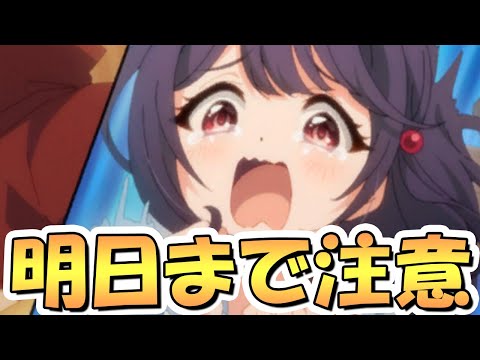 明日まで注意